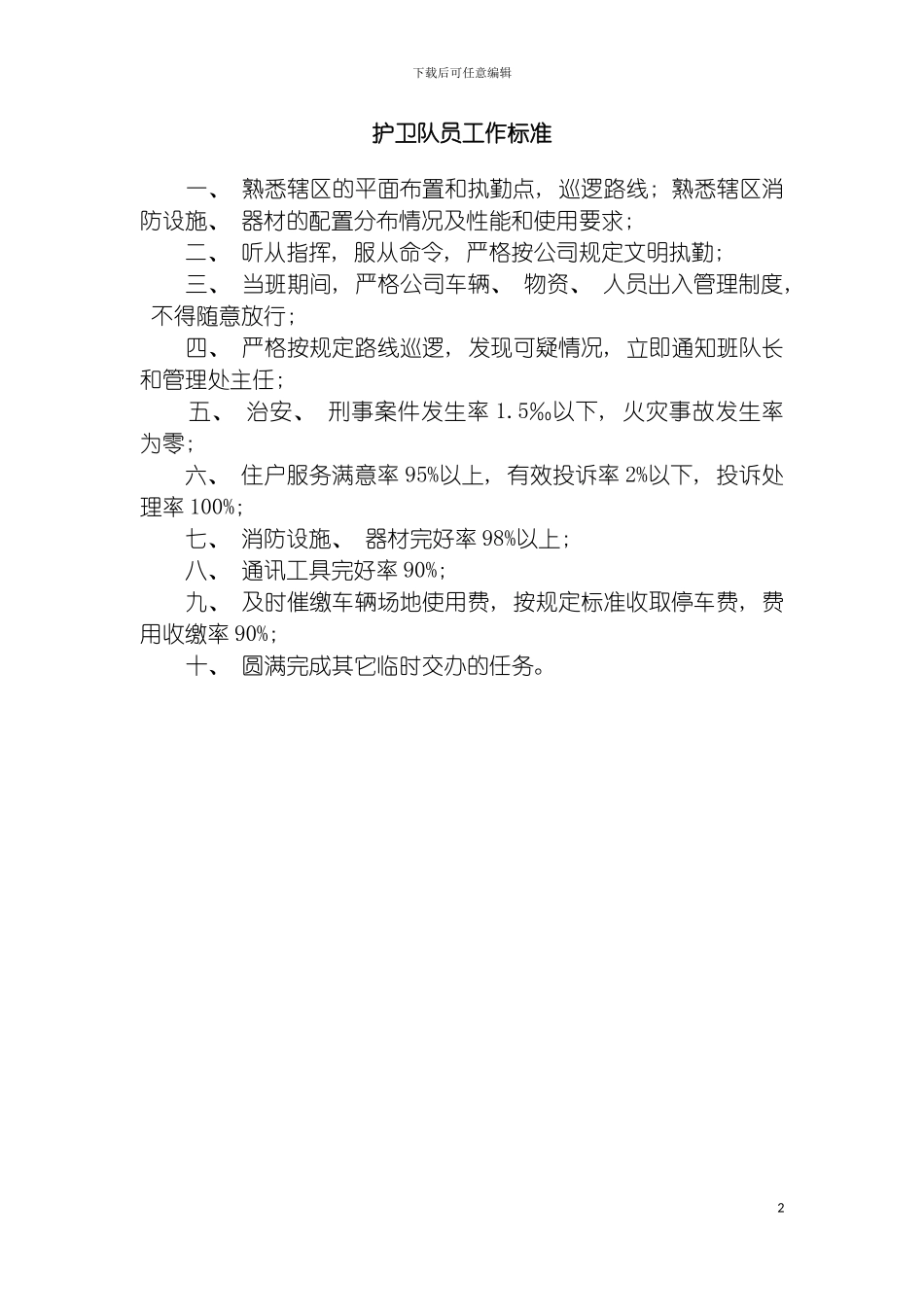 下载后可任意编辑

护卫队员工作标准

一、 熟悉辖区的平面布置和执勤点，巡逻路线；熟悉辖区消防设施、 器材的配置分布情况及性能和使用要求；

二、 听从指挥，服从命令，严格按公司规定文明执勤；

三、 当班期间，严格公司车辆、 物资、 人员出入管理制度，不得随意放行；

四、 严格按规定路线巡逻，发现可疑情况，立即通知班队长和管理处主任；

五、 治安、 刑事案件发生率 1.5‰以下，火灾事故发生率为零；

六、 住户服务满意率 95%以上，有效投诉率 2%以下，投诉处理率 100%；

七、 消防设施、 器材完好率 98%以上；

八、 通讯工具完好率 90%；

九、 及时催缴车辆场地使用费，按规定标准收取停车费，费用收缴率 90%；

十、 圆满完成其它临时交办的任务。

2